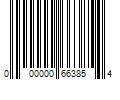 0 00000 65385 4